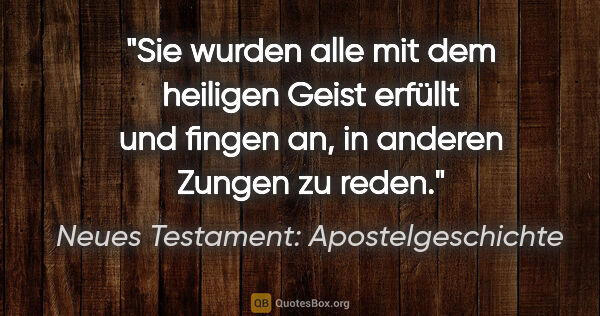 "Sie wurden alle mit dem heiligen Geist erfüllt und fingen an, in anderen Zungen zu reden."

Neues Testament: Apostelgeschichte

QB QuotesBox.org